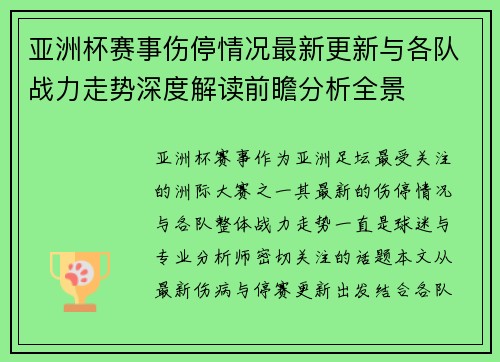 亚洲杯赛事伤停情况最新更新与各队战力走势深度解读前瞻分析全景

亚洲杯赛事作为亚洲足坛最受关注的洲际大赛之一其最新的伤停情况与各队整体战力走势一直是球迷与专业分析师密切关注的话题本文从最新伤病与停赛更新出发结合各队